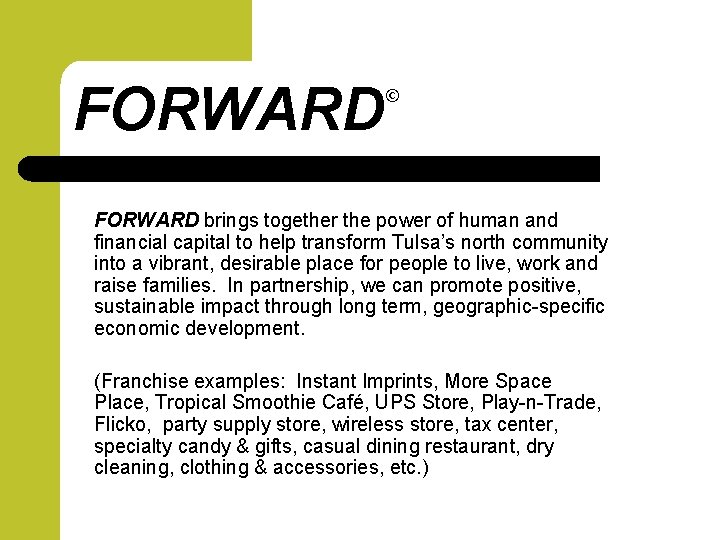 FORWARD©

FORWARD brings together the power of human and financial capital to help transform Tulsa's north community into a vibrant, desirable place for people to live, work and raise families. In partnership, we can promote positive, sustainable impact through long term, geographic-specific economic development.

(Franchise examples: Instant Imprints, More Space Place, Tropical Smoothie Café, UPS Store, Play-n-Trade, Flicko, party supply store, wireless store, tax center, specialty candy & gifts, casual dining restaurant, dry cleaning, clothing & accessories, etc.)